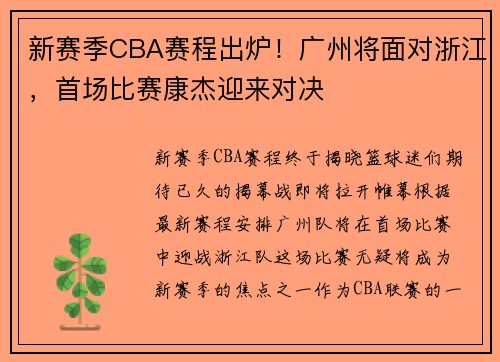 新赛季CBA赛程出炉！广州将面对浙江，首场比赛康杰迎来对决

新赛季CBA赛程终于揭晓篮球迷们期待已久的揭幕战即将拉开帷幕根据最新赛程安排广州队将在首场比赛中迎战浙江队这场比赛无疑将成为新赛季的焦点之一作为CBA联赛的一